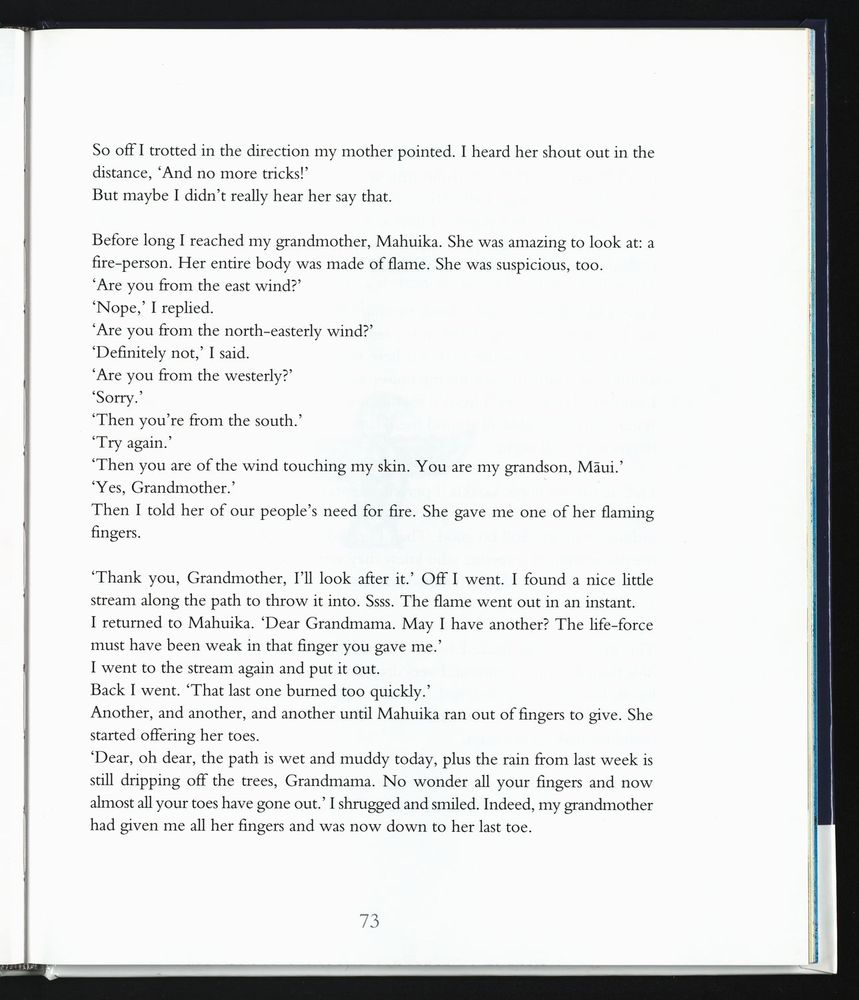 So off I trotted in the direction my mother pointed. I heard her shout out in the distance, 'And no more tricks!'
But maybe I didn't really hear her say that.

Before long I reached my grandmother, Mahuika. She was amazing to look at: a fire-person. Her entire body was made of flame. She was suspicious, too.
'Are you from the east wind?'
'Nope,' I replied.
'Are you from the north-easterly wind?'
'Definitely not,' I said.
'Are you from the westerly?'
'Sorry.'
'Then you're from the south.'
'Try again.'
'Then you are of the wind touching my skin. You are my grandson, Māui.'
'Yes, Grandmother.'
Then I told her of our people's need for fire. She gave me one of her flaming fingers.

'Thank you, Grandmother, I'll look after it.' Off I went. I found a nice little stream along the path to throw it into. Ssss. The flame went out in an instant.
I returned to Mahuika. 'Dear Grandmama. May I have another? The life-force must have been weak in that finger you gave me.'
I went to the stream again and put it out.
Back I went. 'That last one burned too quickly.'
Another, and another, and another until Mahuika ran out of fingers to give. She started offering her toes.
'Dear, oh dear, the path is wet and muddy today, plus the rain from last week is still dripping off the trees, Grandmama. No wonder all your fingers and now almost all your toes have gone out.' I shrugged and smiled. Indeed, my grandmother had given me all her fingers and was now down to her last toe.

73